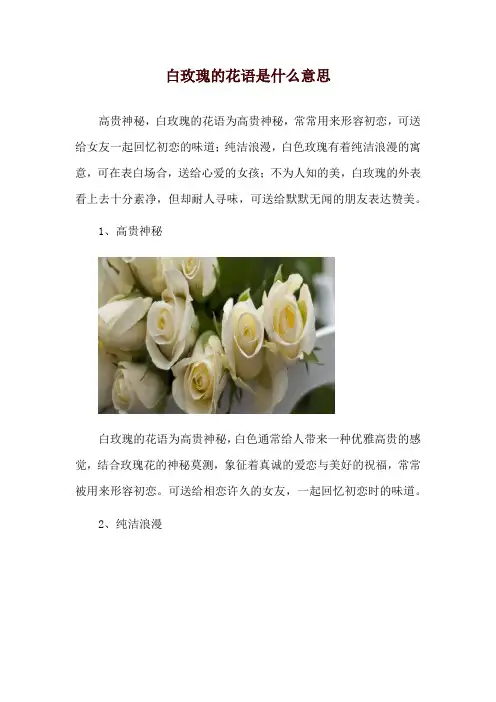 白玫瑰的花语是什么意思

高贵神秘，白玫瑰的花语为高贵神秘，常常用来形容初恋，可送给女友一起回忆初恋的味道；纯洁浪漫，白色玫瑰有着纯洁浪漫的寓意，可在表白场合，送给心爱的女孩；不为人知的美，白玫瑰的外表看上去十分素净，但却耐人寻味，可送给默默无闻的朋友表达赞美。

1、高贵神秘

白玫瑰的花语为高贵神秘，白色通常给人带来一种优雅高贵的感觉，结合玫瑰花的神秘莫测，象征着真诚的爱恋与美好的祝福，常常被用来形容初恋。可送给相恋许久的女友，一起回忆初恋时的味道。

2、纯洁浪漫